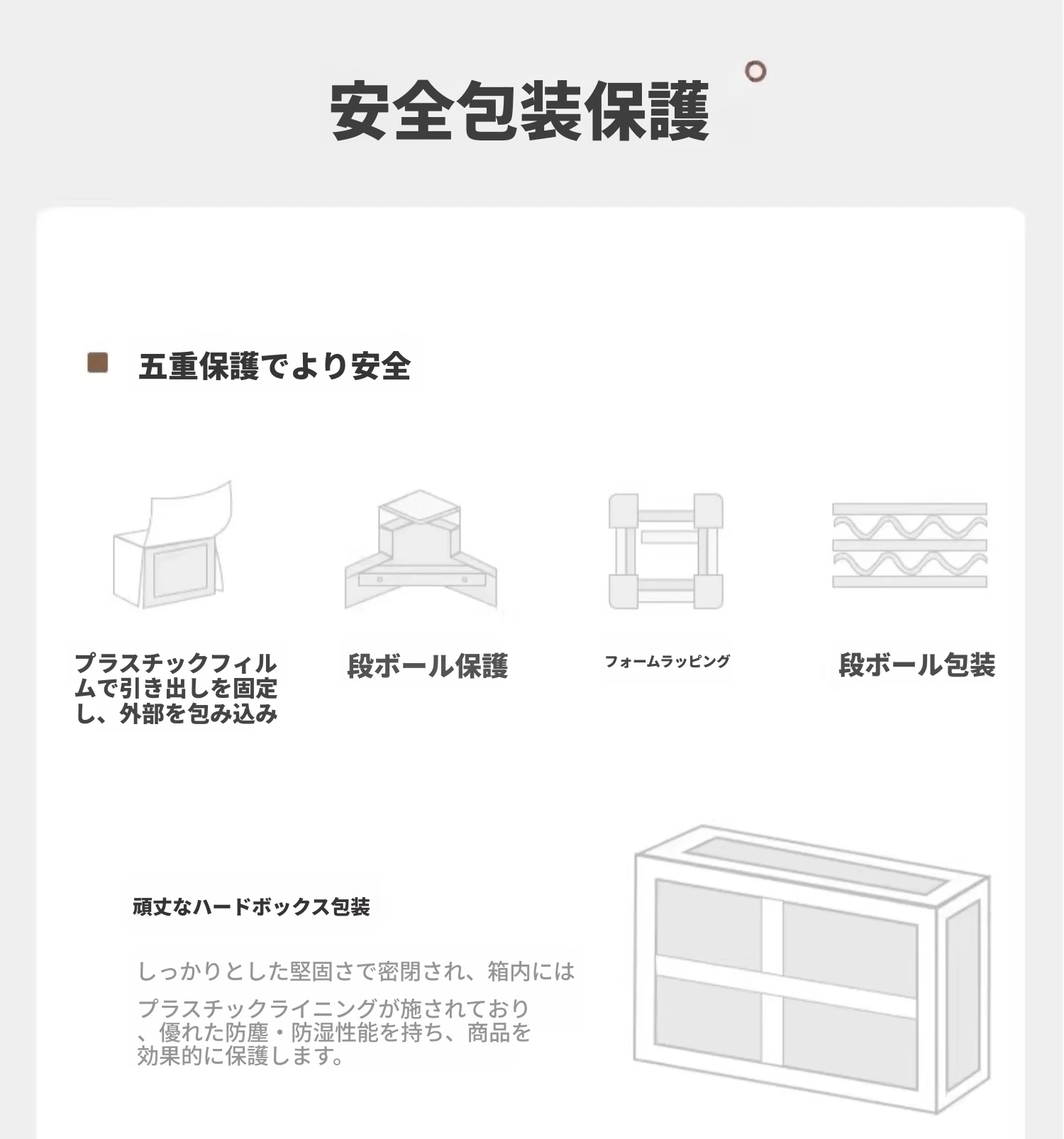 安全包装保護

五重保護でより安全

プラスチックフィルムで引き出しを固定し、外部を包み込み

段ボール保護

フォームラッピング

段ボール包装

頑丈なハードボックス包装

しっかりとした堅固さで密閉され、箱内には

プラスチックライニングが施されており、優れた防塵・防湿性能を持ち、商品を効果的に保護します。